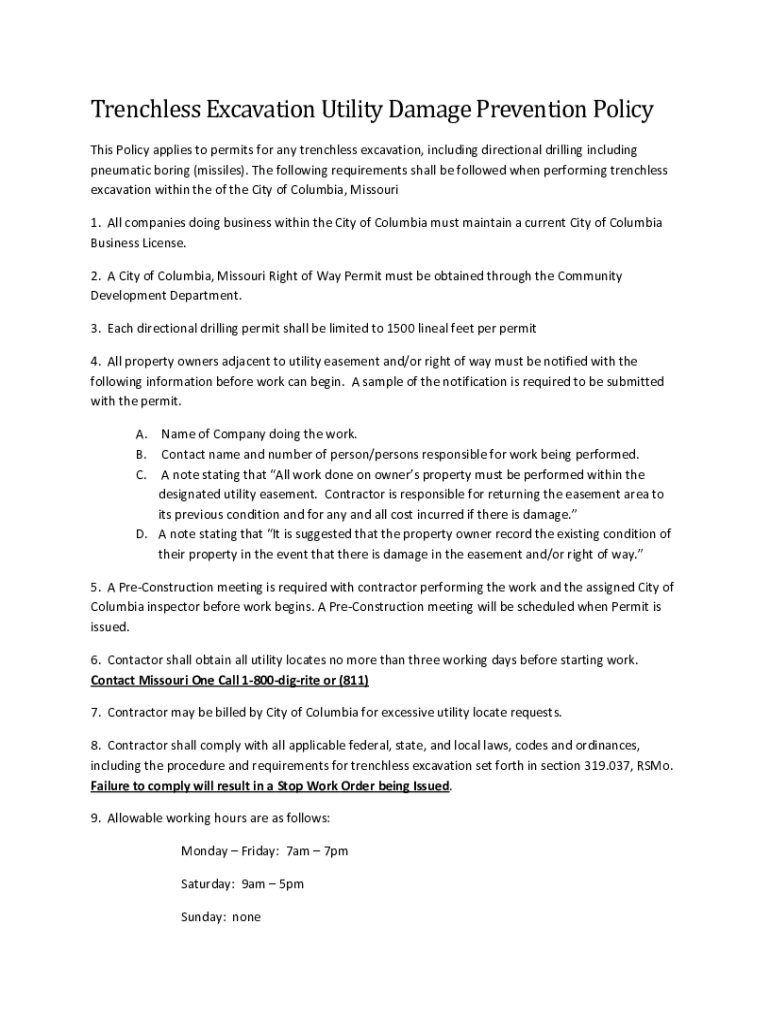 Trenchless Excavation Utility Damage Prevention Policy

This Policy applies to permits for any trenchless excavation, including directional drilling including pneumatic boring (missiles). The following requirements shall be followed when performing trenchless excavation within the of the City of Columbia, Missouri

1. All companies doing business within the City of Columbia must maintain a current City of Columbia Business License.

2. A City of Columbia, Missouri Right of Way Permit must be obtained through the Community Development Department.

3. Each directional drilling permit shall be limited to 1500 lineal feet per permit

4. All property owners adjacent to utility easement and/or right of way must be notified with the following information before work can begin. A sample of the notification is required to be submitted with the permit.

A. Name of Company doing the work.
B. Contact name and number of person/persons responsible for work being performed.
C. A note stating that "All work done on owner's property must be performed within the designated utility easement. Contractor is responsible for returning the easement area to its previous condition and for any and all cost incurred if there is damage."
D. A note stating that "It is suggested that the property owner record the existing condition of their property in the event that there is damage in the easement and/or right of way."

5. A Pre-Construction meeting is required with contractor performing the work and the assigned City of Columbia inspector before work begins. A Pre-Construction meeting will be scheduled when Permit is issued.

6. Contactor shall obtain all utility locates no more than three working days before starting work. Contact Missouri One Call 1-800-dig-rite or (811)

7. Contractor may be billed by City of Columbia for excessive utility locate requests.

8. Contractor shall comply with all applicable federal, state, and local laws, codes and ordinances, including the procedure and requirements for trenchless excavation set forth in section 319.037, RSMo. Failure to comply will result in a Stop Work Order being Issued.

9. Allowable working hours are as follows:

Monday – Friday: 7am – 7pm

Saturday: 9am – 5pm

Sunday: none